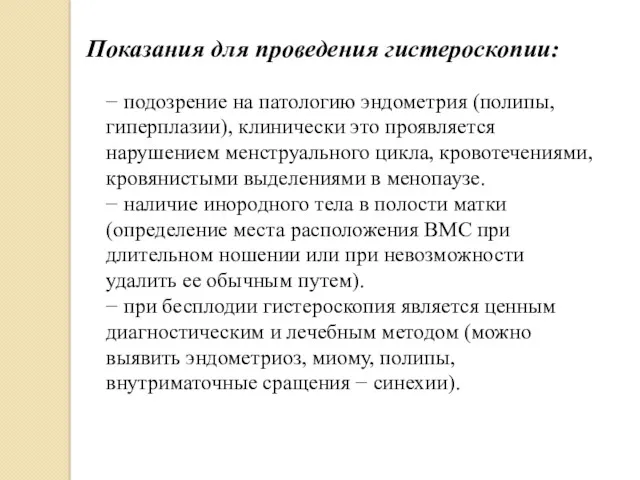 Показания для проведения гистероскопии:

− подозрение на патологию эндометрия (полипы, гиперплазии), клинически это проявляется нарушением менструального цикла, кровотечениями, кровянистыми выделениями в менопаузе.
− наличие инородного тела в полости матки (определение места расположения ВМС при длительном ношении или при невозможности удалить ее обычным путем).
− при бесплодии гистероскопия является ценным диагностическим и лечебным методом (можно выявить эндометриоз, миому, полипы, внутриматочные сращения − синехии).